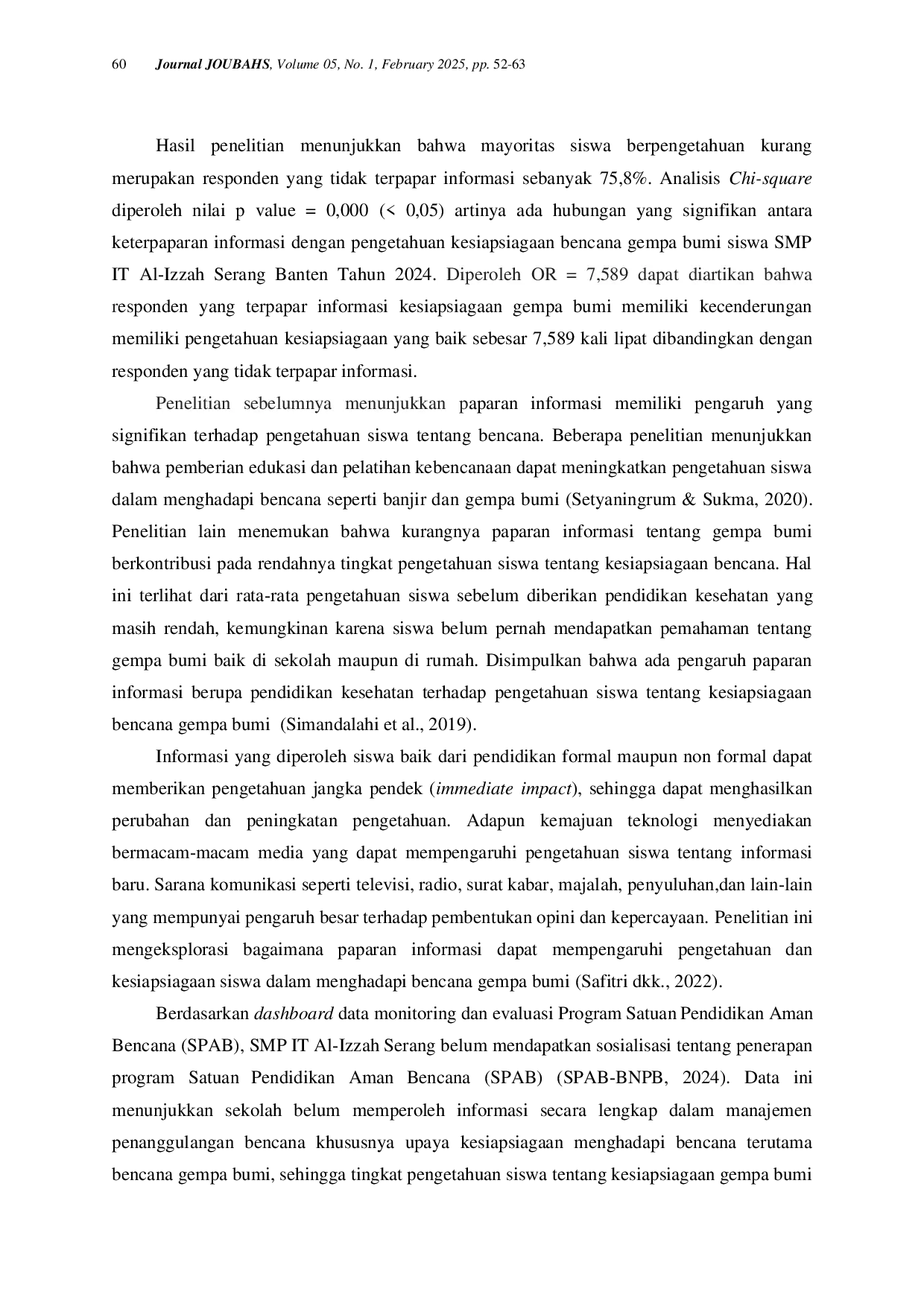 60 Journal JOUBAHS, Volume 05, No. 1, February 2025, pp. 52-63

Hasil penelitian menunjukkan bahwa mayoritas siswa berpengetahuan kurang merupakan responden yang tidak terpapar informasi sebanyak 75,8%. Analisis Chi-square diperoleh nilai p value = 0,000 (< 0,05) artinya ada hubungan yang signifikan antara keterpaparan informasi dengan pengetahuan kesiapsiagaan bencana gempa bumi siswa SMP IT Al-Izzah Serang Banten Tahun 2024. Diperoleh OR = 7,589 dapat diartikan bahwa responden yang terpapar informasi kesiapsiagaan gempa bumi memiliki kecenderungan memiliki pengetahuan kesiapsiagaan yang baik sebesar 7,589 kali lipat dibandingkan dengan responden yang tidak terpapar informasi.

Penelitian sebelumnya menunjukkan paparan informasi memiliki pengaruh yang signifikan terhadap pengetahuan siswa tentang bencana. Beberapa penelitian menunjukkan bahwa pemberian edukasi dan pelatihan kebencanaan dapat meningkatkan pengetahuan siswa dalam menghadapi bencana seperti banjir dan gempa bumi (Setyaningrum & Sukma, 2020). Penelitian lain menemukan bahwa kurangnya paparan informasi tentang gempa bumi berkontribusi pada rendahnya tingkat pengetahuan siswa tentang kesiapsiagaan bencana. Hal ini terlihat dari rata-rata pengetahuan siswa sebelum diberikan pendidikan kesehatan yang masih rendah, kemungkinan karena siswa belum pernah mendapatkan pemahaman tentang gempa bumi baik di sekolah maupun di rumah. Disimpulkan bahwa ada pengaruh paparan informasi berupa pendidikan kesehatan terhadap pengetahuan siswa tentang kesiapsiagaan bencana gempa bumi (Simandalahi et al., 2019).

Informasi yang diperoleh siswa baik dari pendidikan formal maupun non formal dapat memberikan pengetahuan jangka pendek (immediate impact), sehingga dapat menghasilkan perubahan dan peningkatan pengetahuan. Adapun kemajuan teknologi menyediakan bermacam-macam media yang dapat mempengaruhi pengetahuan siswa tentang informasi baru. Sarana komunikasi seperti televisi, radio, surat kabar, majalah, penyuluhan,dan lain-lain yang mempunyai pengaruh besar terhadap pembentukan opini dan kepercayaan. Penelitian ini mengeksplorasi bagaimana paparan informasi dapat mempengaruhi pengetahuan dan kesiapsiagaan siswa dalam menghadapi bencana gempa bumi (Safitri dkk., 2022).

Berdasarkan dashboard data monitoring dan evaluasi Program Satuan Pendidikan Aman Bencana (SPAB), SMP IT Al-Izzah Serang belum mendapatkan sosialisasi tentang penerapan program Satuan Pendidikan Aman Bencana (SPAB) (SPAB-BNPB, 2024). Data ini menunjukkan sekolah belum memperoleh informasi secara lengkap dalam manajemen penanggulangan bencana khususnya upaya kesiapsiagaan menghadapi bencana terutama bencana gempa bumi, sehingga tingkat pengetahuan siswa tentang kesiapsiagaan gempa bumi